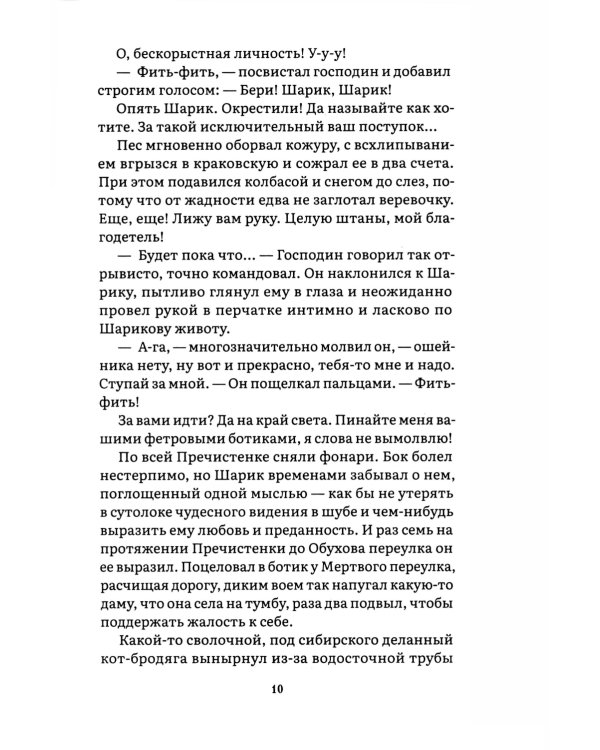 О, бескорыстная личность! У-у-у!

— Фить-фить, — посвистал господин и добавил строгим голосом: — Бери! Шарик, Шарик!

Опять Шарик. Окрестили! Да называйте как хотите. За такой исключительный ваш поступок...

Пес мгновенно оборвал кожуру, с всхлипыванием вгрызся в краковскую и сожрал ее в два счета. При этом подавился колбасой и снегом до слез, потому что от жадности едва не заглотал веревочку. Еще, еще! Лижу вам руку. Целую штаны, мой благодетель!

— Будет пока что... — Господин говорил так отрывисто, точно командовал. Он наклонился к Шарику, пытливо глянул ему в глаза и неожиданно провел рукой в перчатке интимно и ласково по Шарикову животу.

— А-га, — многозначительно молвил он, — ошейника нету, ну вот и прекрасно, тебя-то мне и надо. Ступай за мной. — Он пощелкал пальцами. — Фить-фить!

За вами идти? Да на край света. Пинайте меня вашими фетровыми ботиками, я слова не вымолвлю!

По всей Пречистенке сняли фонари. Бок болел нестерпимо, но Шарик временами забывал о нем, поглощенный одной мыслью — как бы не утерять в сутолоке чудесного видения в шубе и чем-нибудь выразить ему любовь и преданность. И раз семь на протяжении Пречистенки до Обухова переулка он ее выразил. Поцеловал в ботик у Мертвого переулка, расчищая дорогу, диким воем так напугал какую-то даму, что она села на тумбу, раза два подвыл, чтобы поддержать жалость к себе.

Какой-то сволочной, под сибирского деланный кот-бродяга вынырнул из-за водосточной трубы

10